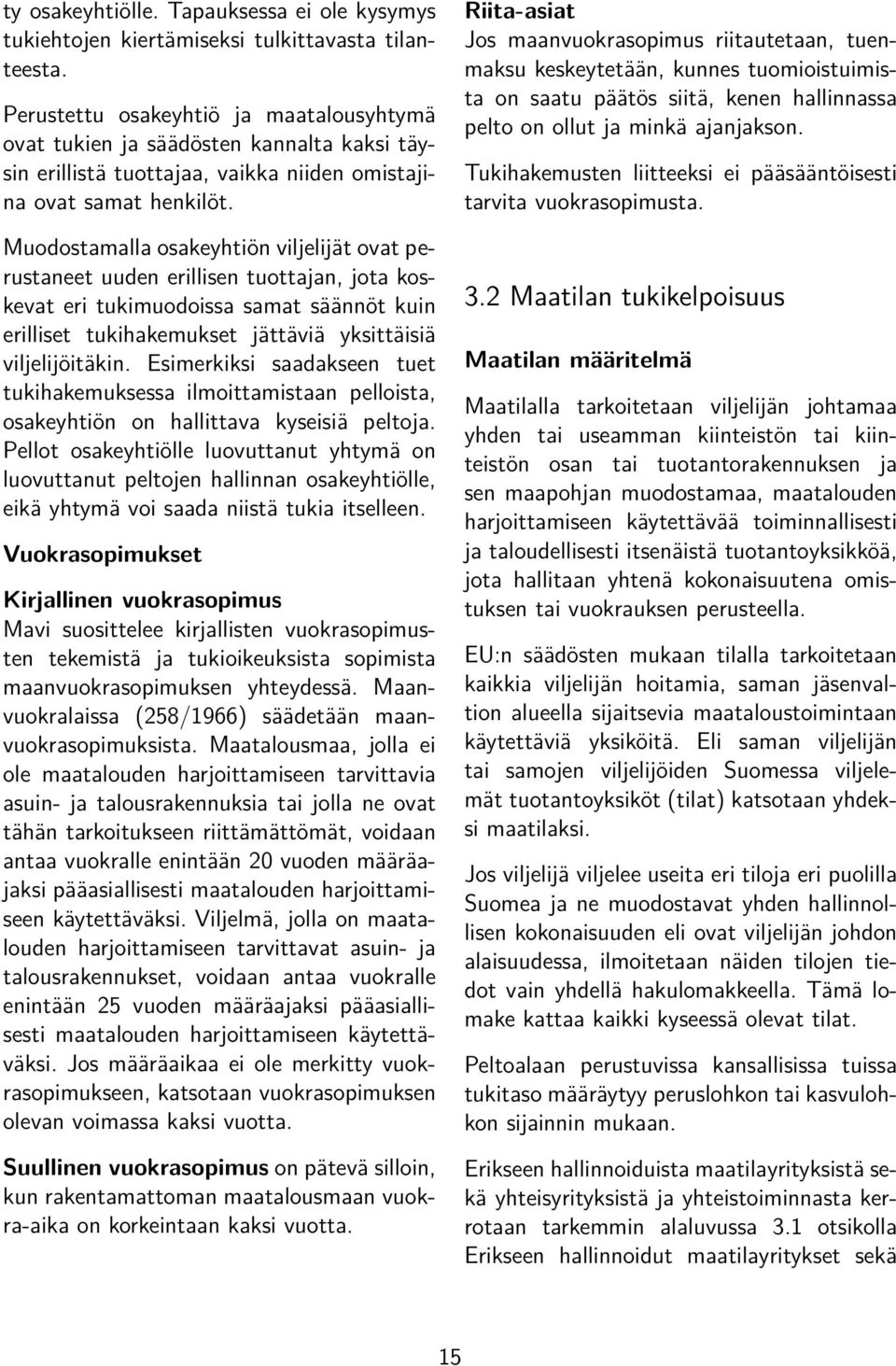 ty osakeyhtiölle. Tapauksessa ei ole kysymys tukiehtojen kiertämiseksi tulkittavasta tilanteesta.

Perustettu osakeyhtiö ja maatalousyhtymä ovat tukien ja säädösten kannalta kaksi täysin erillistä tuottajaa, vaikka niiden omistajina ovat samat henkilöt.

Muodostamalla osakeyhtiön viljelijät ovat perustaneet uuden erillisen tuottajan, jota koskevat eri tukimuodoissa samat säännöt kuin erilliset tukihakemukset jättäviä yksittäisiä viljelijöitäkin. Esimerkiksi saadakseen tuet tukihakemuksessa ilmoittamistaan pelloista, osakeyhtiön on hallittava kyseisiä peltoja. Pellot osakeyhtiölle luovuttanut yhtymä on luovuttanut peltojen hallinnan osakeyhtiölle, eikä yhtymä voi saada niistä tukia itselleen.

Vuokrasopimukset

Kirjallinen vuokrasopimus
Mavi suosittelee kirjallisten vuokrasopimusten tekemistä ja tukioikeuksista sopimista maanvuokrasopimuksen yhteydessä. Maanvuokralaissa (258/1966) säädetään maanvuokrasopimuksista. Maatalousmaa, jolla ei ole maatalouden harjoittamiseen tarvittavia asuin- ja talousrakennuksia tai jolla ne ovat tähän tarkoitukseen riittämättömät, voidaan antaa vuokralle enintään 20 vuoden määräajaksi pääasiallisesti maatalouden harjoittamiseen käytettäväksi. Viljelmä, jolla on maatalouden harjoittamiseen tarvittavat asuin- ja talousrakennukset, voidaan antaa vuokralle enintään 25 vuoden määräajaksi pääasiallisesti maatalouden harjoittamiseen käytettäväksi. Jos määräaikaa ei ole merkitty vuokrasopimukseen, katsotaan vuokrasopimuksen olevan voimassa kaksi vuotta.

Suullinen vuokrasopimus on pätevä silloin, kun rakentamattoman maatalousmaan vuokra-aika on korkeintaan kaksi vuotta.

Riita-asiat
Jos maanvuokrasopimus riitautetaan, tuenmaksu keskeytetään, kunnes tuomioistuimista on saatu päätös siitä, kenen hallinnassa pelto on ollut ja minkä ajanjakson.

Tukihakemusten liitteeksi ei pääsääntöisesti tarvita vuokrasopimusta.

3.2 Maatilan tukikelpoisuus

Maatilan määritelmä

Maatilalla tarkoitetaan viljelijän johtamaa yhden tai useamman kiinteistön tai kiinteistön osan tai tuotantorakennuksen ja sen maapohjan muodostamaa, maatalouden harjoittamiseen käytettävää toiminnallisesti ja taloudellisesti itsenäistä tuotantoyksikköä, jota hallitaan yhtenä kokonaisuutena omistuksen tai vuokrauksen perusteella.

EU:n säädösten mukaan tilalla tarkoitetaan kaikkia viljelijän hoitamia, saman jäsenvaltion alueella sijaitsevia maataloustoimintaan käytettäviä yksiköitä. Eli saman viljelijän tai samojen viljelijöiden Suomessa viljelemät tuotantoyksiköt (tilat) katsotaan yhdeksi maatilaksi.

Jos viljelijä viljelee useita eri tiloja eri puolilla Suomea ja ne muodostavat yhden hallinnollisen kokonaisuuden eli ovat viljelijän johdon alaisuudessa, ilmoitetaan näiden tilojen tiedot vain yhdellä hakulomakkeella. Tämä lomake kattaa kaikki kyseessä olevat tilat.

Peltoalaan perustuvissa kansallisissa tuissa tukitaso määräytyy peruslohkon tai kasvulohkon sijainnin mukaan.

Erikseen hallinnoiduista maatilayrityksistä sekä yhteisyrityksistä ja yhteistoiminnasta kerrotaan tarkemmin alaluvussa 3.1 otsikolla Erikseen hallinnoidut maatilayritykset sekä

15